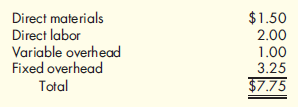 | | |
|---|---|
| Direct materials | \$1.50 |
| Direct labor | 2.00 |
| Variable overhead | 1.00 |
| Fixed overhead | 3.25 |
| Total | \$7.75 |